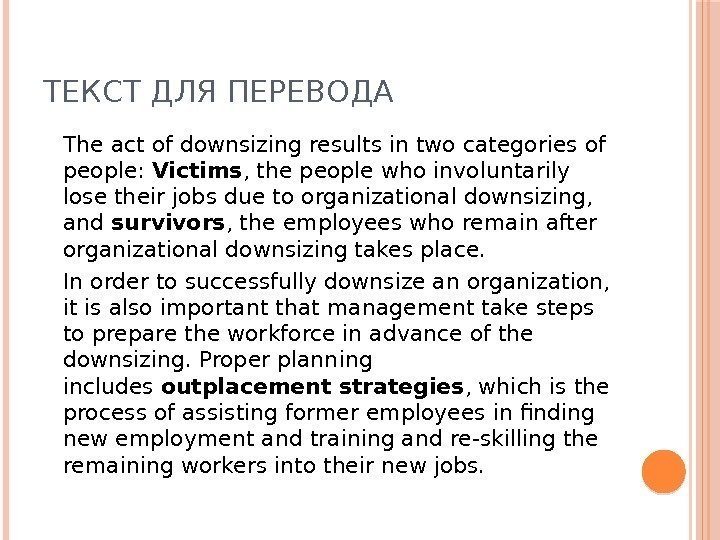 ТЕКСТ ДЛЯ ПЕРЕВОДА

The act of downsizing results in two categories of people: Victims, the people who involuntarily lose their jobs due to organizational downsizing, and survivors, the employees who remain after organizational downsizing takes place.

In order to successfully downsize an organization, it is also important that management take steps to prepare the workforce in advance of the downsizing. Proper planning includes outplacement strategies, which is the process of assisting former employees in finding new employment and training and re-skilling the remaining workers into their new jobs.